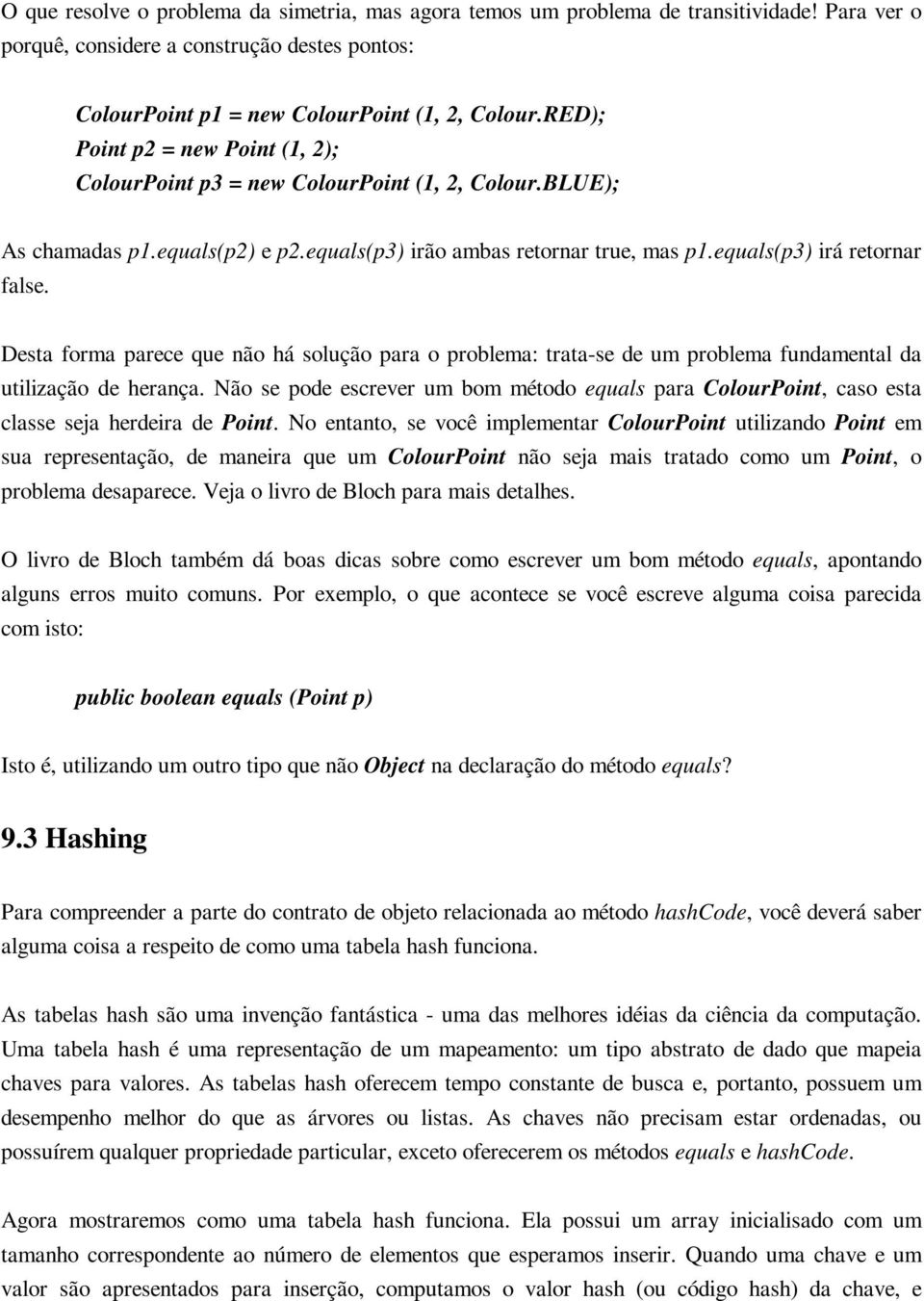 O que resolve o problema da simetria, mas agora temos um problema de transitividade! Para ver o porquê, considere a construção destes pontos:

ColourPoint p1 = new ColourPoint (1, 2, Colour.RED);
Point p2 = new Point (1, 2);
ColourPoint p3 = new ColourPoint (1, 2, Colour.BLUE);

As chamadas p1.equals(p2) e p2.equals(p3) irão ambas retornar true, mas p1.equals(p3) irá retornar false.

Desta forma parece que não há solução para o problema: trata-se de um problema fundamental da utilização de herança. Não se pode escrever um bom método equals para ColourPoint, caso esta classe seja herdeira de Point. No entanto, se você implementar ColourPoint utilizando Point em sua representação, de maneira que um ColourPoint não seja mais tratado como um Point, o problema desaparece. Veja o livro de Bloch para mais detalhes.

O livro de Bloch também dá boas dicas sobre como escrever um bom método equals, apontando alguns erros muito comuns. Por exemplo, o que acontece se você escreve alguma coisa parecida com isto:

public boolean equals (Point p)

Isto é, utilizando um outro tipo que não Object na declaração do método equals?

9.3 Hashing

Para compreender a parte do contrato de objeto relacionada ao método hashCode, você deverá saber alguma coisa a respeito de como uma tabela hash funciona.

As tabelas hash são uma invenção fantástica - uma das melhores idéias da ciência da computação. Uma tabela hash é uma representação de um mapeamento: um tipo abstrato de dado que mapeia chaves para valores. As tabelas hash oferecem tempo constante de busca e, portanto, possuem um desempenho melhor do que as árvores ou listas. As chaves não precisam estar ordenadas, ou possuírem qualquer propriedade particular, exceto oferecerem os métodos equals e hashCode.

Agora mostraremos como uma tabela hash funciona. Ela possui um array inicialisado com um tamanho correspondente ao número de elementos que esperamos inserir. Quando uma chave e um valor são apresentados para inserção, computamos o valor hash (ou código hash) da chave, e